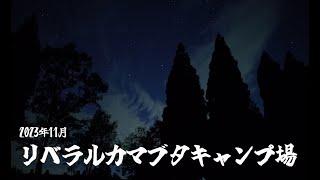 2023年11月
リベラルカマブタキャンプ場